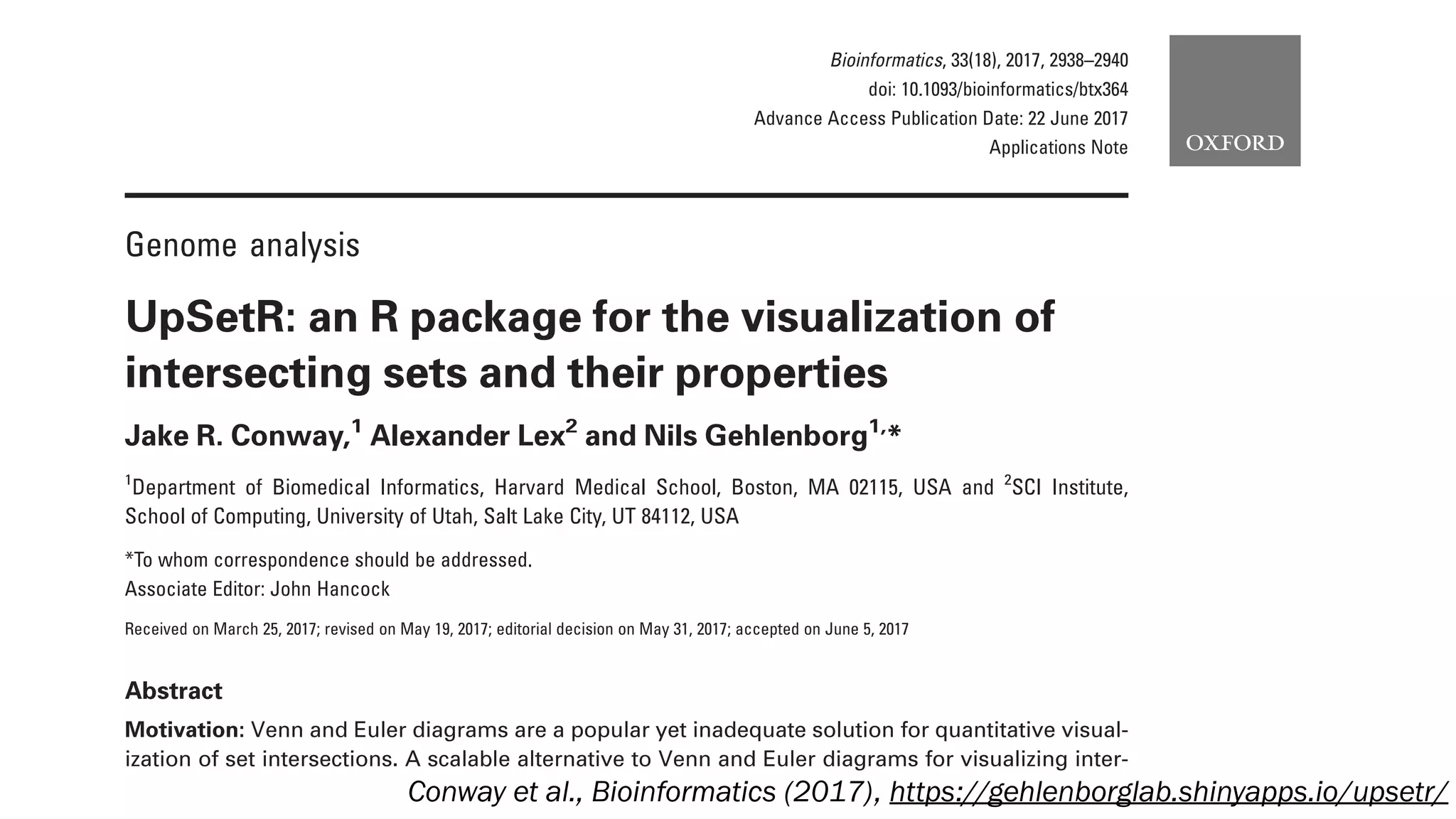 Bioinformatics, 33(18), 2017, 2938–2940
doi: 10.1093/bioinformatics/btx364
Advance Access Publication Date: 22 June 2017
Applications Note

OXFORD

Genome analysis

UpSetR: an R package for the visualization of intersecting sets and their properties

Jake R. Conway,$^1$ Alexander Lex$^2$ and Nils Gehlenborg$^{1,*}$

$^1$Department of Biomedical Informatics, Harvard Medical School, Boston, MA 02115, USA and $^2$SCI Institute, School of Computing, University of Utah, Salt Lake City, UT 84112, USA

*To whom correspondence should be addressed.
Associate Editor: John Hancock

Received on March 25, 2017; revised on May 19, 2017; editorial decision on May 31, 2017; accepted on June 5, 2017

Abstract

Motivation: Venn and Euler diagrams are a popular yet inadequate solution for quantitative visualization of set intersections. A scalable alternative to Venn and Euler diagrams for visualizing inter-

Conway et al., Bioinformatics (2017), https://gehlenborglab.shinyapps.io/upsetr/